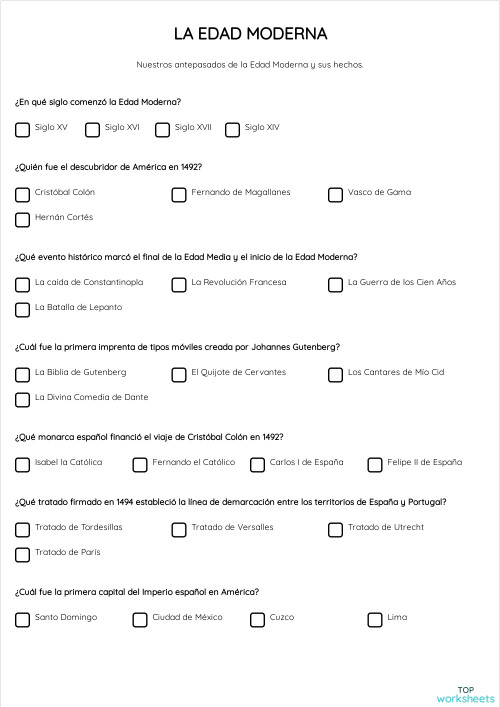 LA EDAD MODERNA

Nuestros antepasados de la Edad Moderna y sus hechos.

¿En qué siglo comenzó la Edad Moderna?

Siglo XV
Siglo XVI
Siglo XVII
Siglo XIV

¿Quién fue el descubridor de América en 1492?

Cristóbal Colón
Fernando de Magallanes
Vasco de Gama
Hernán Cortés

¿Qué evento histórico marcó el final de la Edad Media y el inicio de la Edad Moderna?

La caída de Constantinopla
La Revolución Francesa
La Guerra de los Cien Años
La Batalla de Lepanto

¿Cuál fue la primera imprenta de tipos móviles creada por Johannes Gutenberg?

La Biblia de Gutenberg
El Quijote de Cervantes
Los Cantares de Mío Cid
La Divina Comedia de Dante

¿Qué monarca español financió el viaje de Cristóbal Colón en 1492?

Isabel la Católica
Fernando el Católico
Carlos I de España
Felipe II de España

¿Qué tratado firmado en 1494 estableció la línea de demarcación entre los territorios de España y Portugal?

Tratado de Tordesillas
Tratado de Versalles
Tratado de Utrecht
Tratado de París

¿Cuál fue la primera capital del Imperio español en América?

Santo Domingo
Ciudad de México
Cuzco
Lima

TOP worksheets